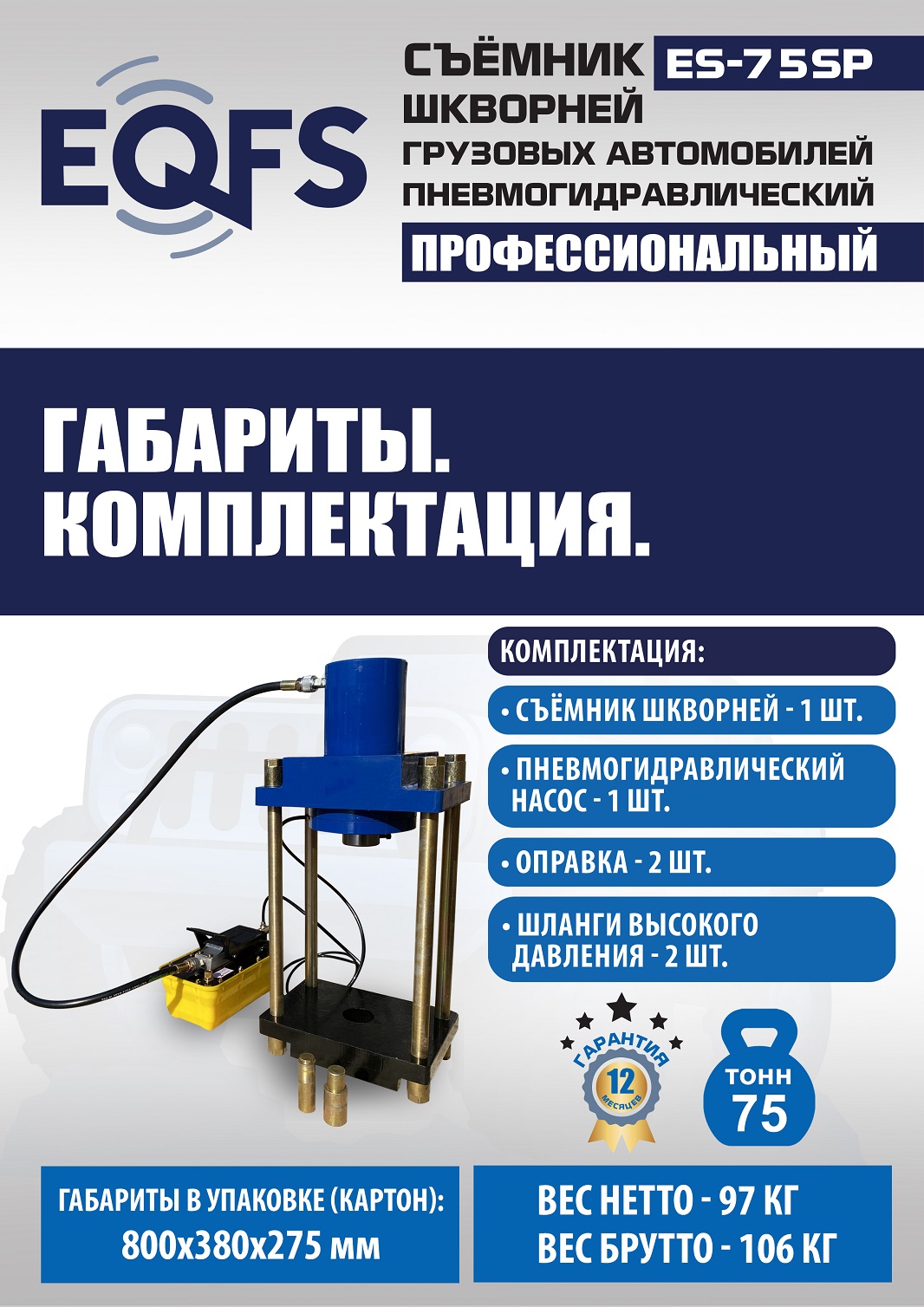 EQFS

СЪЁМНИК ES-75SP
ШКВОРНЕЙ
ГРУЗОВЫХ АВТОМОБИЛЕЙ
ПНЕВМОГИДРАВЛИЧЕСКИЙ
ПРОФЕССИОНАЛЬНЫЙ

ГАБАРИТЫ.
КОМПЛЕКТАЦИЯ.

КОМПЛЕКТАЦИЯ:
• СЪЁМНИК ШКВОРНЕЙ - 1 ШТ.
• ПНЕВМОГИДРАВЛИЧЕСКИЙ НАСОС - 1 ШТ.
• ОПРАВКА - 2 ШТ.
• ШЛАНГИ ВЫСОКОГО ДАВЛЕНИЯ - 2 ШТ.

ГАРАНТИЯ 12 МЕСЯЦЕВ

ТОНН 75

ГАБАРИТЫ В УПАКОВКЕ (КАРТОН):
800х380х275 мм

ВЕС НЕТТО - 97 КГ
ВЕС БРУТТО - 106 КГ